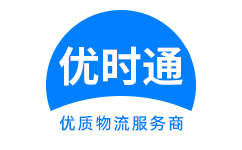 优时通

优质物流服务商